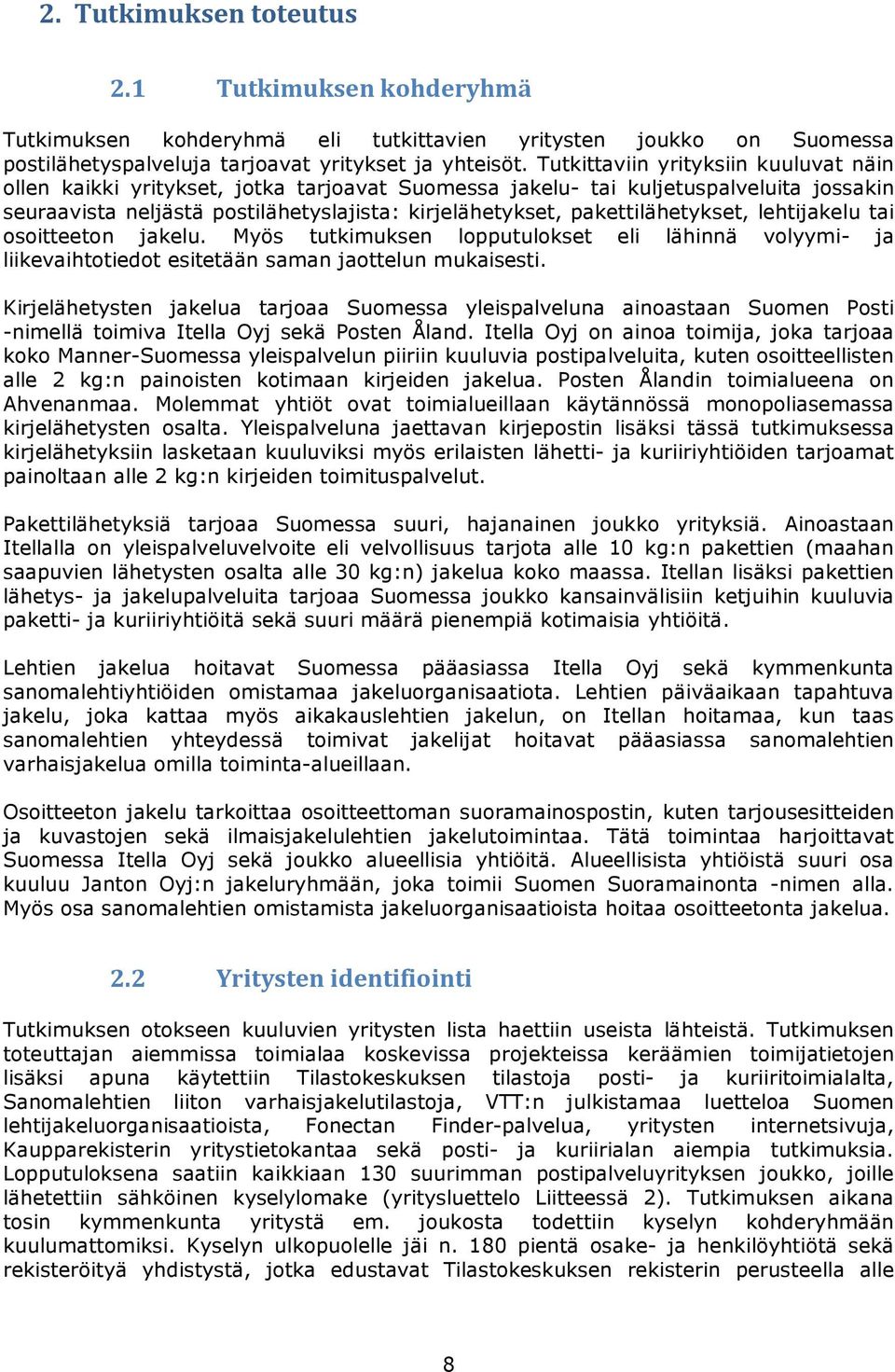 2. Tutkimuksen toteutus

2.1 Tutkimuksen kohderyhmä

Tutkimuksen kohderyhmä eli tutkittavien yritysten joukko on Suomessa postilähetyspalveluja tarjoavat yritykset ja yhteisöt. Tutkittaviin yrityksiin kuuluvat näin ollen kaikki yritykset, jotka tarjoavat Suomessa jakelu- tai kuljetuspalveluita jossakin seuraavista neljästä postilähetyslajista: kirjelähetykset, pakettilähetykset, lehtijakelu tai osoitteeton jakelu. Myös tutkimuksen lopputulokset eli lähinnä volyymi- ja liikevaihtotiedot esitetään saman jaottelun mukaisesti.

Kirjelähetysten jakelua tarjoaa Suomessa yleispalveluna ainoastaan Suomen Posti -nimellä toimiva Itella Oyj sekä Posten Åland. Itella Oyj on ainoa toimija, joka tarjoaa koko Manner-Suomessa yleispalvelun piiriin kuuluvia postipalveluita, kuten osoitteellisten alle 2 kg:n painoisten kotimaan kirjeiden jakelua. Posten Ålandin toimialueena on Ahvenanmaa. Molemmat yhtiöt ovat toimialueillaan käytännössä monopoliasemassa kirjelähetysten osalta. Yleispalveluna jaettavan kirjepostin lisäksi tässä tutkimuksessa kirjelähetyksiin lasketaan kuuluviksi myös erilaisten lähetti- ja kuriiriyhtiöiden tarjoamat painoltaan alle 2 kg:n kirjeiden toimituspalvelut.

Pakettilähetyksiä tarjoaa Suomessa suuri, hajanainen joukko yrityksiä. Ainoastaan Itellalla on yleispalveluvelvoite eli velvollisuus tarjota alle 10 kg:n pakettien (maahan saapuvien lähetysten osalta alle 30 kg:n) jakelua koko maassa. Itellan lisäksi pakettien lähetys- ja jakelupalveluita tarjoaa Suomessa joukko kansainvälisiin ketjuihin kuuluvia paketti- ja kuriiriyhtiöitä sekä suuri määrä pienempiä kotimaisia yhtiöitä.

Lehtien jakelua hoitavat Suomessa pääasiassa Itella Oyj sekä kymmenkunta sanomalehtiyhtiöiden omistamaa jakeluorganisaatiota. Lehtien päiväaikaan tapahtuva jakelu, joka kattaa myös aikakauslehtien jakelun, on Itellan hoitamaa, kun taas sanomalehtien yhteydessä toimivat jakelijat hoitavat pääasiassa sanomalehtien varhaisjakelua omilla toiminta-alueillaan.

Osoitteeton jakelu tarkoittaa osoitteettoman suoramainospostin, kuten tarjousesitteiden ja kuvastojen sekä ilmaisjakelulehtien jakelutoimintaa. Tätä toimintaa harjoittavat Suomessa Itella Oyj sekä joukko alueellisia yhtiöitä. Alueellisista yhtiöistä suuri osa kuuluu Janton Oyj:n jakeluryhmään, joka toimii Suomen Suoramainonta -nimen alla. Myös osa sanomalehtien omistamista jakeluorganisaatioista hoitaa osoitteetonta jakelua.

2.2 Yritysten identifiointi

Tutkimuksen otokseen kuuluvien yritysten lista haettiin useista lähteistä. Tutkimuksen toteuttajan aiemmissa toimialaa koskevissa projekteissa keräämien toimijatietojen lisäksi apuna käytettiin Tilastokeskuksen tilastoja posti- ja kuriiritoimialalta, Sanomalehtien liiton varhaisjakelutilastoja, VTT:n julkistamaa luetteloa Suomen lehtijakeluorganisaatioista, Fonectan Finder-palvelua, yritysten internetsivuja, Kaupparekisterin yritystietokantaa sekä posti- ja kuriirialan aiempia tutkimuksia. Lopputuloksena saatiin kaikkiaan 130 suurimman postipalveluyrityksen joukko, joille lähetettiin sähköinen kyselylomake (yritysluettelo Liitteessä 2). Tutkimuksen aikana tosin kymmenkunta yritystä em. joukosta todettiin kyselyn kohderyhmään kuulumattomiksi. Kyselyn ulkopuolelle jäi n. 180 pientä osake- ja henkilöyhtiötä sekä rekisteröityä yhdistystä, jotka edustavat Tilastokeskuksen rekisterin perusteella alle

8